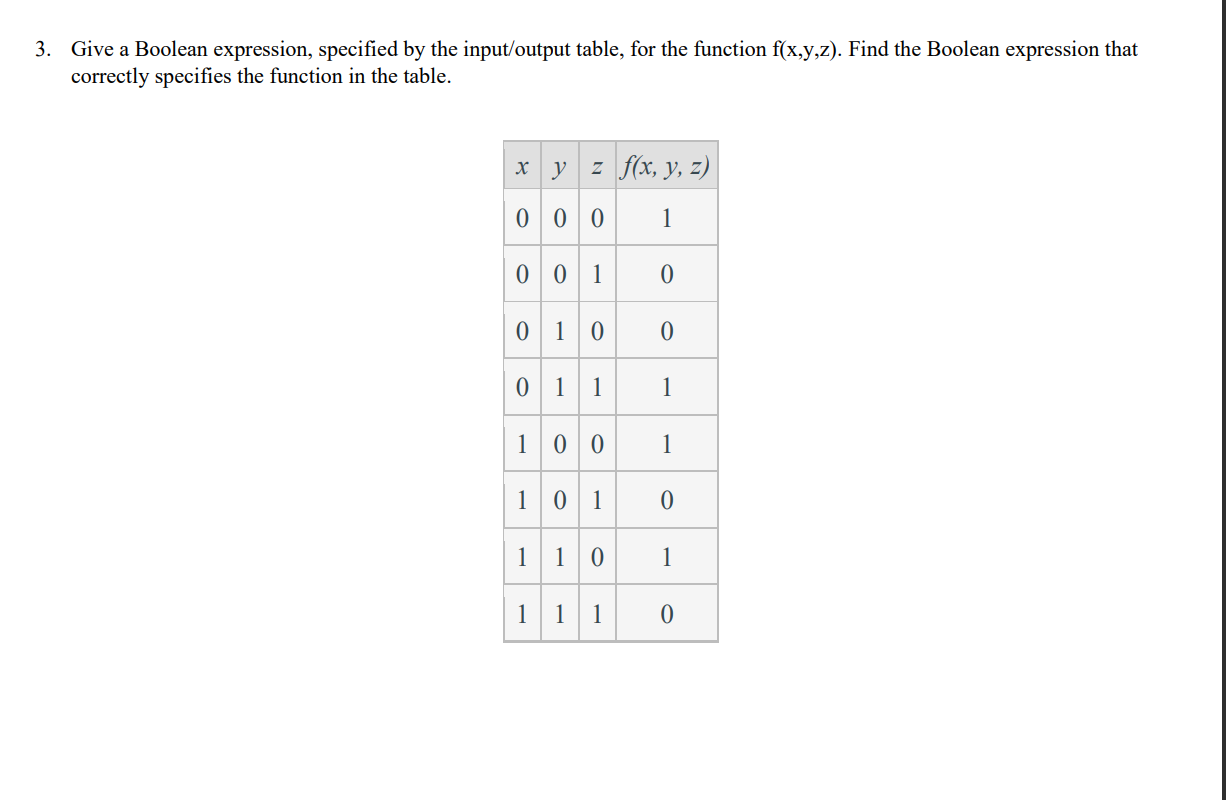 3. Give a Boolean expression, specified by the input/output table, for the function f(x,y,z). Find the Boolean expression that correctly specifies the function in the table.

| $x$ | $y$ | $z$ | $f(x, y, z)$ |
|---|---|---|---|
| 0 | 0 | 0 | 1 |
| 0 | 0 | 1 | 0 |
| 0 | 1 | 0 | 0 |
| 0 | 1 | 1 | 1 |
| 1 | 0 | 0 | 1 |
| 1 | 0 | 1 | 0 |
| 1 | 1 | 0 | 1 |
| 1 | 1 | 1 | 0 |